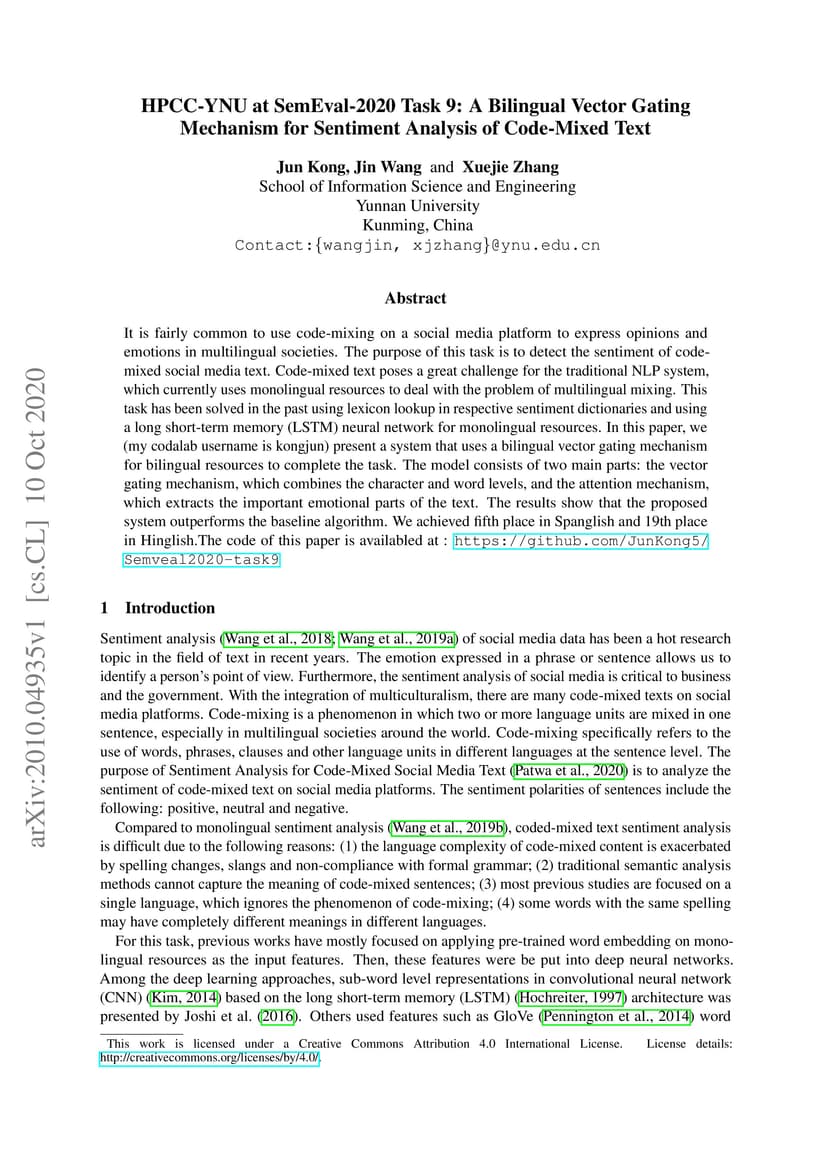 arXiv:2010.04935v1 [cs.CL] 10 Oct 2020

HPCC-YNU at SemEval-2020 Task 9: A Bilingual Vector Gating Mechanism for Sentiment Analysis of Code-Mixed Text

Jun Kong, Jin Wang and Xuejie Zhang
School of Information Science and Engineering
Yunnan University
Kunming, China
Contact:{wangjin, xjzhang}@ynu.edu.cn

Abstract

It is fairly common to use code-mixing on a social media platform to express opinions and emotions in multilingual societies. The purpose of this task is to detect the sentiment of code-mixed social media text. Code-mixed text poses a great challenge for the traditional NLP system, which currently uses monolingual resources to deal with the problem of multilingual mixing. This task has been solved in the past using lexicon lookup in respective sentiment dictionaries and using a long short-term memory (LSTM) neural network for monolingual resources. In this paper, we (my codalab username is kongjun) present a system that uses a bilingual vector gating mechanism for bilingual resources to complete the task. The model consists of two main parts: the vector gating mechanism, which combines the character and word levels, and the attention mechanism, which extracts the important emotional parts of the text. The results show that the proposed system outperforms the baseline algorithm. We achieved fifth place in Spanglish and 19th place in Hinglish.The code of this paper is availabled at : https://github.com/JunKong5/Semveal2020-task9

1 Introduction

Sentiment analysis (Wang et al., 2018; Wang et al., 2019a) of social media data has been a hot research topic in the field of text in recent years. The emotion expressed in a phrase or sentence allows us to identify a person's point of view. Furthermore, the sentiment analysis of social media is critical to business and the government. With the integration of multiculturalism, there are many code-mixed texts on social media platforms. Code-mixing is a phenomenon in which two or more language units are mixed in one sentence, especially in multilingual societies around the world. Code-mixing specifically refers to the use of words, phrases, clauses and other language units in different languages at the sentence level. The purpose of Sentiment Analysis for Code-Mixed Social Media Text (Patwa et al., 2020) is to analyze the sentiment of code-mixed text on social media platforms. The sentiment polarities of sentences include the following: positive, neutral and negative.

Compared to monolingual sentiment analysis (Wang et al., 2019b), coded-mixed text sentiment analysis is difficult due to the following reasons: (1) the language complexity of code-mixed content is exacerbated by spelling changes, slangs and non-compliance with formal grammar; (2) traditional semantic analysis methods cannot capture the meaning of code-mixed sentences; (3) most previous studies are focused on a single language, which ignores the phenomenon of code-mixing; (4) some words with the same spelling may have completely different meanings in different languages.

For this task, previous works have mostly focused on applying pre-trained word embedding on monolingual resources as the input features. Then, these features were be put into deep neural networks. Among the deep learning approaches, sub-word level representations in convolutional neural network (CNN) (Kim, 2014) based on the long short-term memory (LSTM) (Hochreiter, 1997) architecture was presented by Joshi et al. (2016). Others used features such as GloVe (Pennington et al., 2014) word

This work is licensed under a Creative Commons Attribution 4.0 International License. License details: http://creativecommons.org/licenses/by/4.0/.